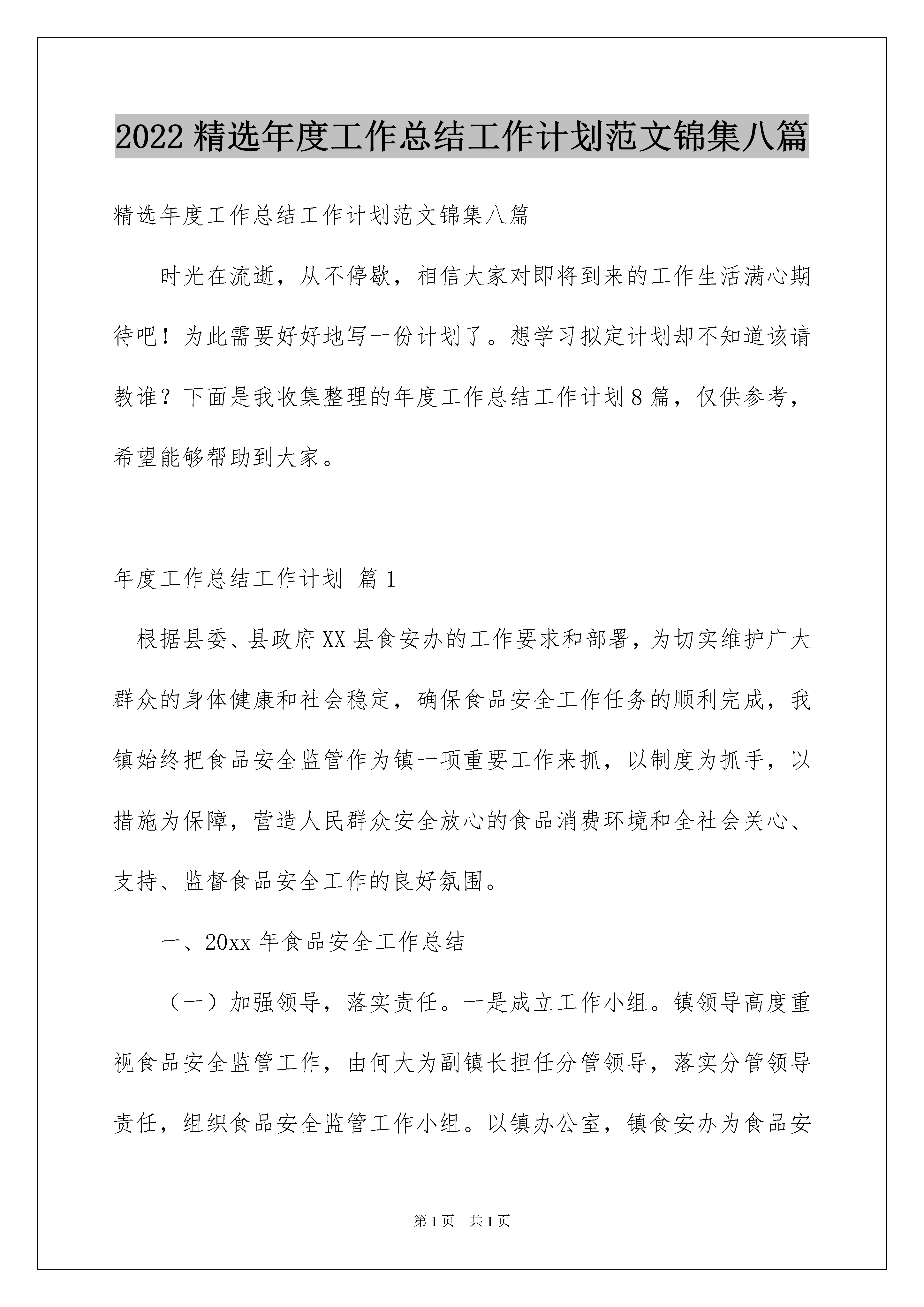 2022精选年度工作总结工作计划范文锦集八篇

精选年度工作总结工作计划范文锦集八篇

时光在流逝，从不停歇，相信大家对即将到来的工作生活满心期待吧！为此需要好好地写一份计划了。想学习拟定计划却不知道该请教谁？下面是我收集整理的年度工作总结工作计划8篇，仅供参考，希望能够帮助到大家。

年度工作总结工作计划 篇1

根据县委、县政府XX县食安办的工作要求和部署，为切实维护广大群众的身体健康和社会稳定，确保食品安全工作任务的顺利完成，我镇始终把食品安全监管作为镇一项重要工作来抓，以制度为抓手，以措施为保障，营造人民群众安全放心的食品消费环境和全社会关心、支持、监督食品安全工作的良好氛围。

一、20xx年食品安全工作总结

（一）加强领导，落实责任。一是成立工作小组。镇领导高度重视食品安全监管工作，由何大为副镇长担任分管领导，落实分管领导责任，组织食品安全监管工作小组。以镇办公室，镇食安办为食品安

第1页 共1页